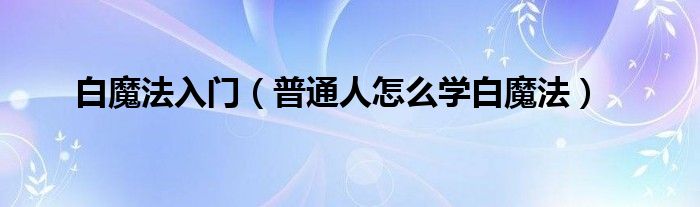 白魔法入门（普通人怎么学白魔法）